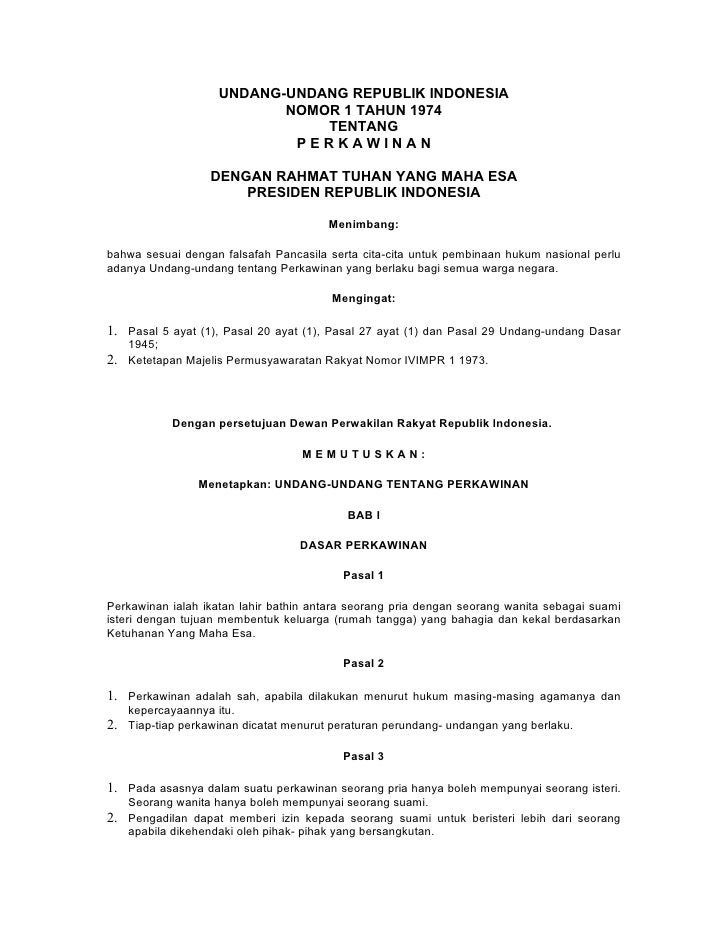 UNDANG-UNDANG REPUBLIK INDONESIA
NOMOR 1 TAHUN 1974
TENTANG
P E R K A W I N A N

DENGAN RAHMAT TUHAN YANG MAHA ESA
PRESIDEN REPUBLIK INDONESIA

Menimbang:

bahwa sesuai dengan falsafah Pancasila serta cita-cita untuk pembinaan hukum nasional perlu adanya Undang-undang tentang Perkawinan yang berlaku bagi semua warga negara.

Mengingat:

1. Pasal 5 ayat (1), Pasal 20 ayat (1), Pasal 27 ayat (1) dan Pasal 29 Undang-undang Dasar 1945;
2. Ketetapan Majelis Permusyawaratan Rakyat Nomor IVIMPR 1 1973.

Dengan persetujuan Dewan Perwakilan Rakyat Republik Indonesia.

M E M U T U S K A N :

Menetapkan: UNDANG-UNDANG TENTANG PERKAWINAN

BAB I

DASAR PERKAWINAN

Pasal 1

Perkawinan ialah ikatan lahir bathin antara seorang pria dengan seorang wanita sebagai suami isteri dengan tujuan membentuk keluarga (rumah tangga) yang bahagia dan kekal berdasarkan Ketuhanan Yang Maha Esa.

Pasal 2

1. Perkawinan adalah sah, apabila dilakukan menurut hukum masing-masing agamanya dan kepercayaannya itu.
2. Tiap-tiap perkawinan dicatat menurut peraturan perundang- undangan yang berlaku.

Pasal 3

1. Pada asasnya dalam suatu perkawinan seorang pria hanya boleh mempunyai seorang isteri. Seorang wanita hanya boleh mempunyai seorang suami.
2. Pengadilan dapat memberi izin kepada seorang suami untuk beristeri lebih dari seorang apabila dikehendaki oleh pihak- pihak yang bersangkutan.